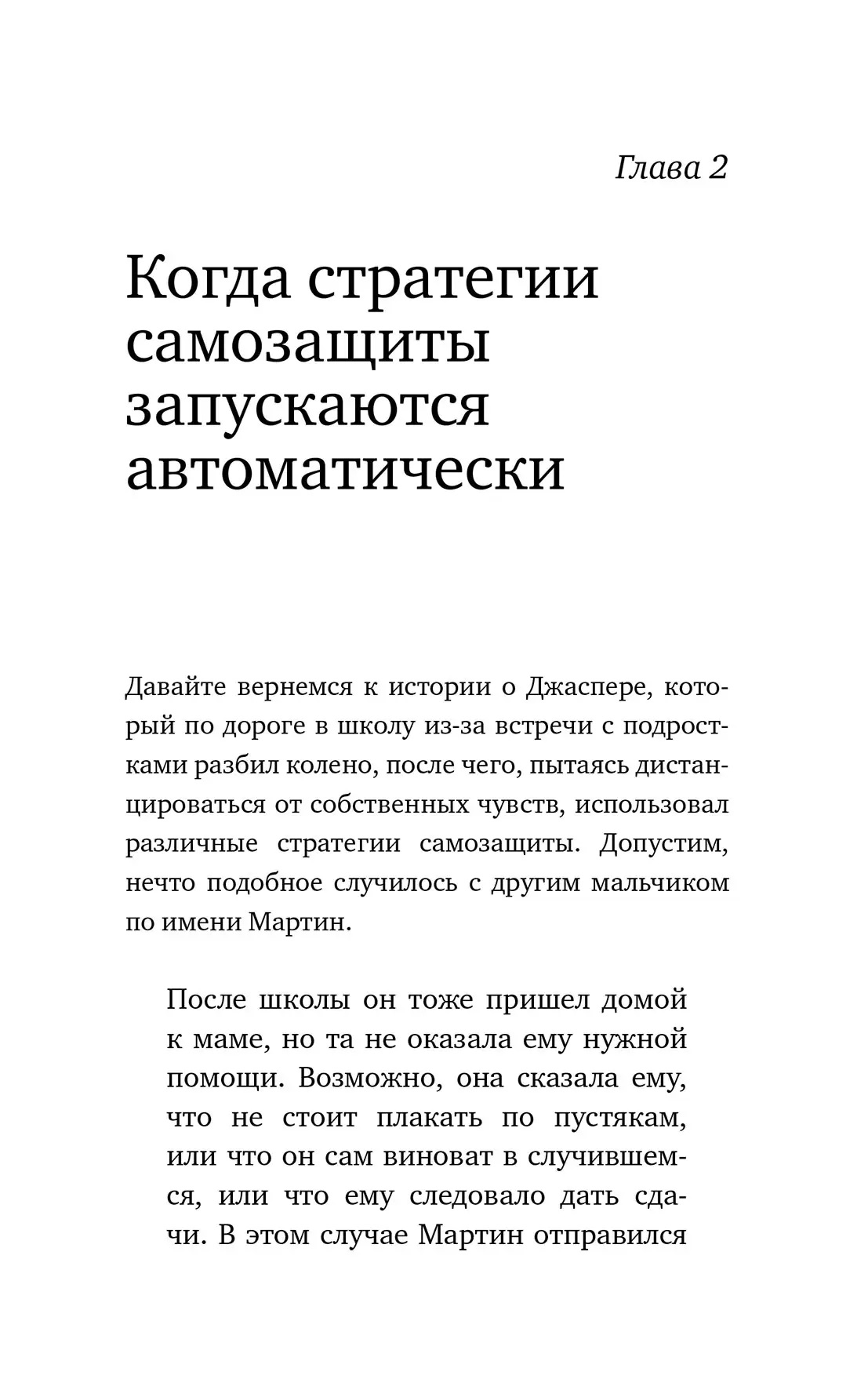 Глава 2

Когда стратегии самозащиты запускаются автоматически

Давайте вернемся к истории о Джаспере, который по дороге в школу из-за встречи с подростками разбил колено, после чего, пытаясь дистанцироваться от собственных чувств, использовал различные стратегии самозащиты. Допустим, нечто подобное случилось с другим мальчиком по имени Мартин.

После школы он тоже пришел домой к маме, но та не оказала ему нужной помощи. Возможно, она сказала ему, что не стоит плакать по пустякам, или что он сам виноват в случившемся, или что ему следовало дать сдачи. В этом случае Мартин отправился